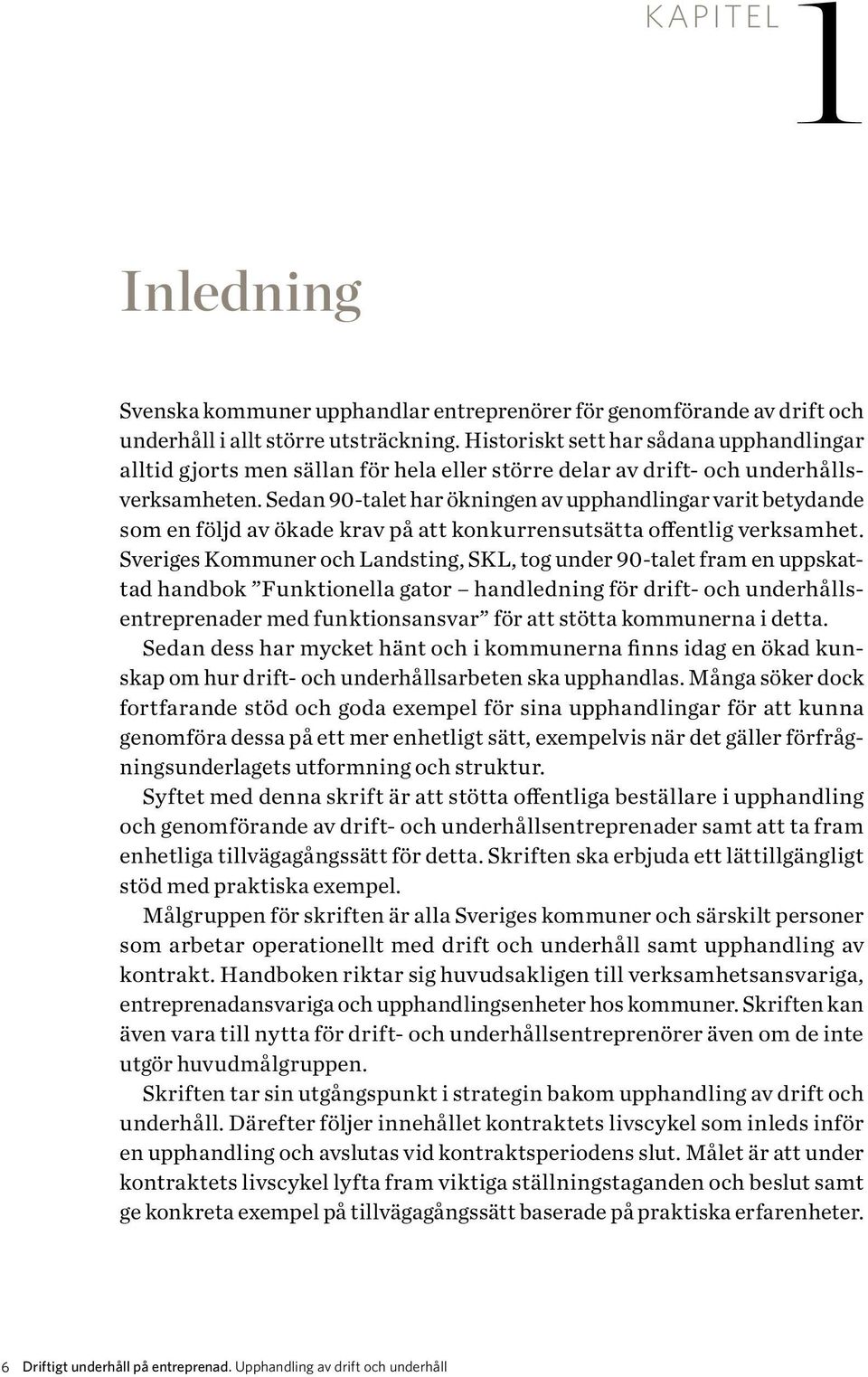 KAPITEL 1

Inledning

Svenska kommuner upphandlar entreprenörer för genomförande av drift och underhåll i allt större utsträckning. Historiskt sett har sådana upphandlingar alltid gjorts men sällan för hela eller större delar av drift- och underhållsverksamheten. Sedan 90-talet har ökningen av upphandlingar varit betydande som en följd av ökade krav på att konkurrensutsätta offentlig verksamhet. Sveriges Kommuner och Landsting, SKL, tog under 90-talet fram en uppskattad handbok ”Funktionella gator – handledning för drift- och underhållsentreprenader med funktionsansvar” för att stötta kommunerna i detta.

Sedan dess har mycket hänt och i kommunerna finns idag en ökad kunskap om hur drift- och underhållsarbeten ska upphandlas. Många söker dock fortfarande stöd och goda exempel för sina upphandlingar för att kunna genomföra dessa på ett mer enhetligt sätt, exempelvis när det gäller förfrågningsunderlagets utformning och struktur.

Syftet med denna skrift är att stötta offentliga beställare i upphandling och genomförande av drift- och underhållsentreprenader samt att ta fram enhetliga tillvägagångssätt för detta. Skriften ska erbjuda ett lättillgängligt stöd med praktiska exempel.

Målgruppen för skriften är alla Sveriges kommuner och särskilt personer som arbetar operationellt med drift och underhåll samt upphandling av kontrakt. Handboken riktar sig huvudsakligen till verksamhetsansvariga, entreprenadansvariga och upphandlingsenheter hos kommuner. Skriften kan även vara till nytta för drift- och underhållsentreprenörer även om de inte utgör huvudmålgruppen.

Skriften tar sin utgångspunkt i strategin bakom upphandling av drift och underhåll. Därefter följer innehållet kontraktets livscykel som inleds inför en upphandling och avslutas vid kontraktsperiodens slut. Målet är att under kontraktets livscykel lyfta fram viktiga ställningstaganden och beslut samt ge konkreta exempel på tillvägagångssätt baserade på praktiska erfarenheter.

6 Driftigt underhåll på entreprenad. Upphandling av drift och underhåll